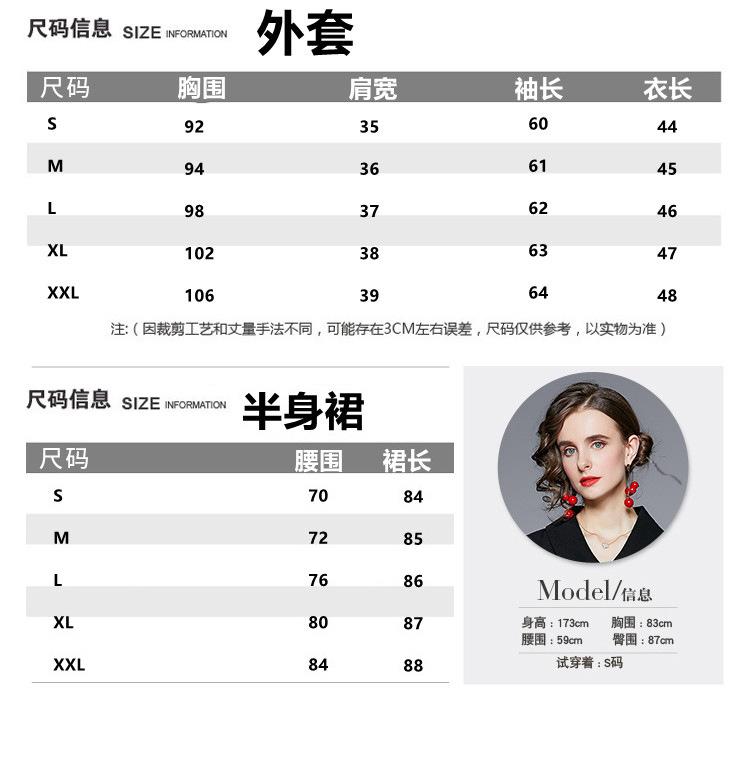 尺码信息 SIZE INFORMATION 外套

| 尺码 | 胸围 | 肩宽 | 袖长 | 衣长 |
|---|---|---|---|---|
| S | 92 | 35 | 60 | 44 |
| M | 94 | 36 | 61 | 45 |
| L | 98 | 37 | 62 | 46 |
| XL | 102 | 38 | 63 | 47 |
| XXL | 106 | 39 | 64 | 48 |

注:(因裁剪工艺和丈量手法不同,可能存在3CM左右误差,尺码仅供参考,以实物为准)

尺码信息 SIZE INFORMATION 半身裙

| 尺码 | 腰围 | 裙长 |
|---|---|---|
| S | 70 | 84 |
| M | 72 | 85 |
| L | 76 | 86 |
| XL | 80 | 87 |
| XXL | 84 | 88 |

Model/信息
身高:173cm 胸围:83cm
腰围:59cm 臀围:87cm
试穿着:S码